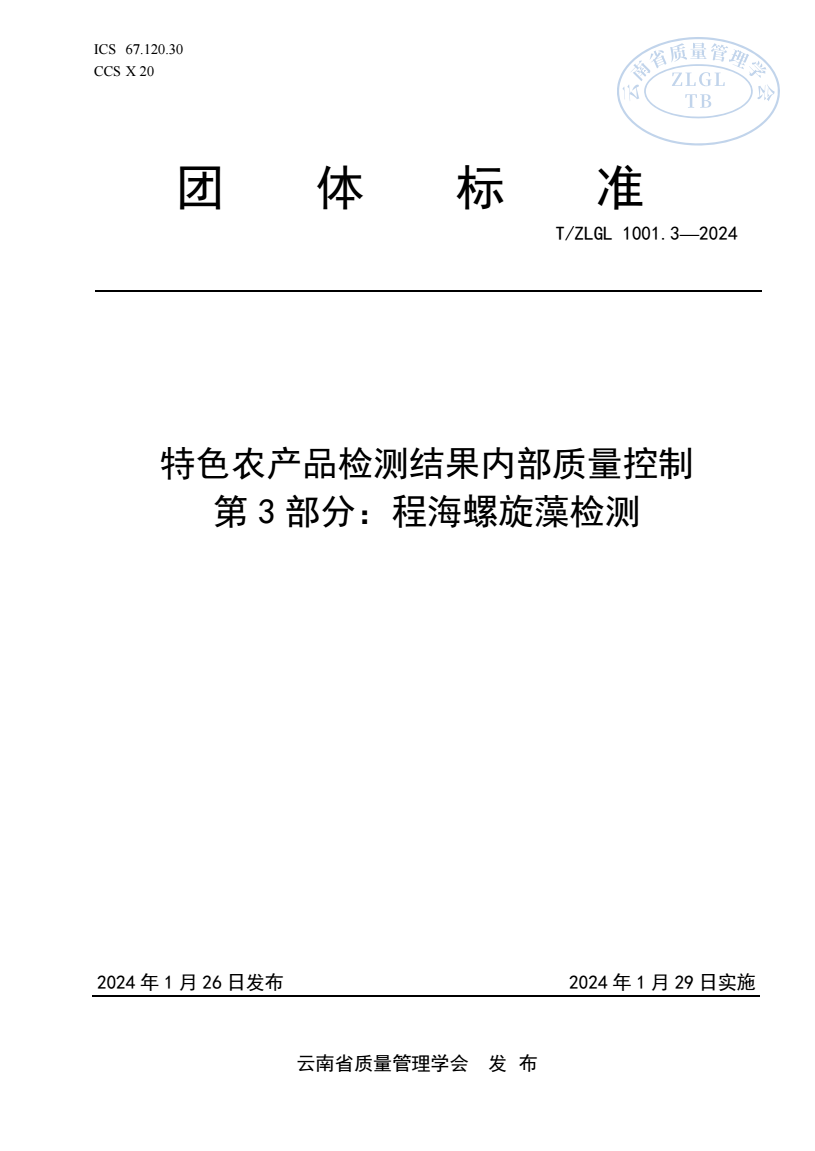 ICS 67.120.30
CCS X 20

云南省质量管理学会
ZLGL
TB

团 体 标 准

T/ZLGL 1001.3—2024

特色农产品检测结果内部质量控制
第 3 部分：程海螺旋藻检测

2024 年 1 月 26 日发布

2024 年 1 月 29 日实施

云南省质量管理学会 发 布